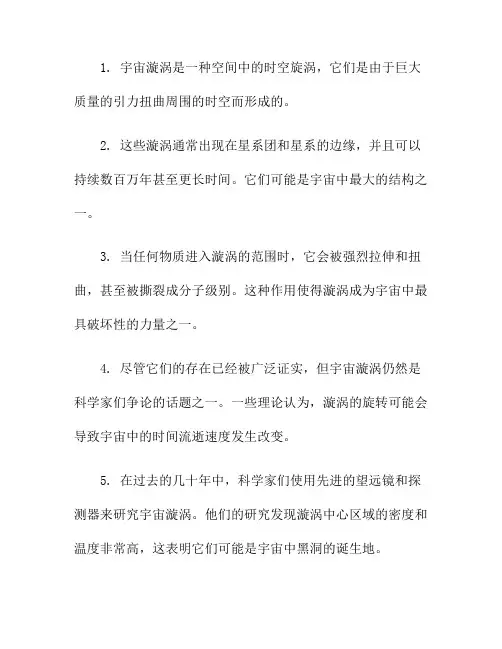 1. 宇宙漩涡是一种空间中的时空旋涡，它们是由于巨大质量的引力扭曲周围的时空而形成的。

2. 这些漩涡通常出现在星系团和星系的边缘，并且可以持续数百万年甚至更长时间。它们可能是宇宙中最大的结构之一。

3. 当任何物质进入漩涡的范围时，它会被强烈拉伸和扭曲，甚至被撕裂成分子级别。这种作用使得漩涡成为宇宙中最具破坏性的力量之一。

4. 尽管它们的存在已经被广泛证实，但宇宙漩涡仍然是科学家们争论的话题之一。一些理论认为，漩涡的旋转可能会导致宇宙中的时间流逝速度发生改变。

5. 在过去的几十年中，科学家们使用先进的望远镜和探测器来研究宇宙漩涡。他们的研究发现漩涡中心区域的密度和温度非常高，这表明它们可能是宇宙中黑洞的诞生地。